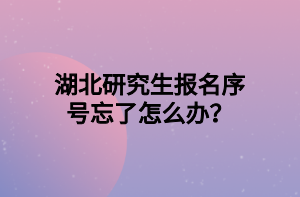 湖北研究生报名序号忘了怎么办？